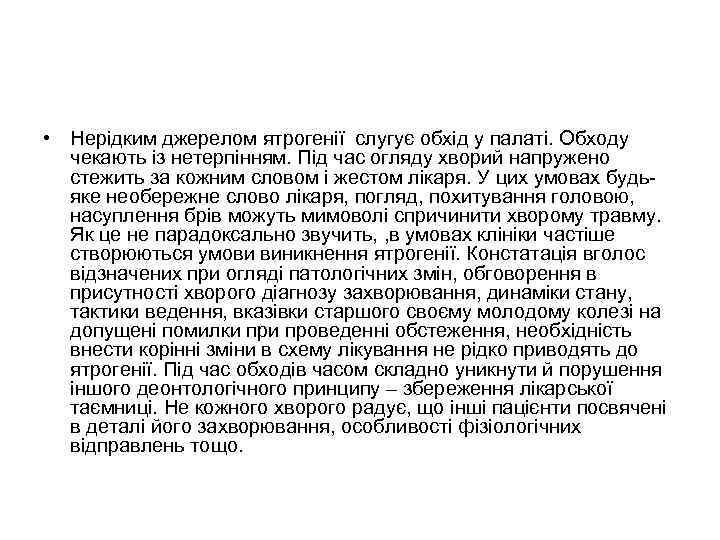 • Нерідким джерелом ятрогенії слугує обхід у палаті. Обходу чекають із нетерпінням. Під час огляду хворий напружено стежить за кожним словом і жестом лікаря. У цих умовах будь-яке необережне слово лікаря, погляд, похитування головою, насуплення брів можуть мимоволі спричинити хворому травму. Як це не парадоксально звучить, ,в умовах клініки частіше створюються умови виникнення ятрогенії. Констатація вголос відзначених при огляді патологічних змін, обговорення в присутності хворого діагнозу захворювання, динаміки стану, тактики ведення, вказівки старшого своєму молодому колезі на допущені помилки при проведенні обстеження, необхідність внести корінні зміни в схему лікування не рідко приводять до ятрогенії. Під час обходів часом складно уникнути й порушення іншого деонтологічного принципу – збереження лікарської таємниці. Не кожного хворого радує, що інші пацієнти посвячені в деталі його захворювання, особливості фізіологічних відправлень тощо.